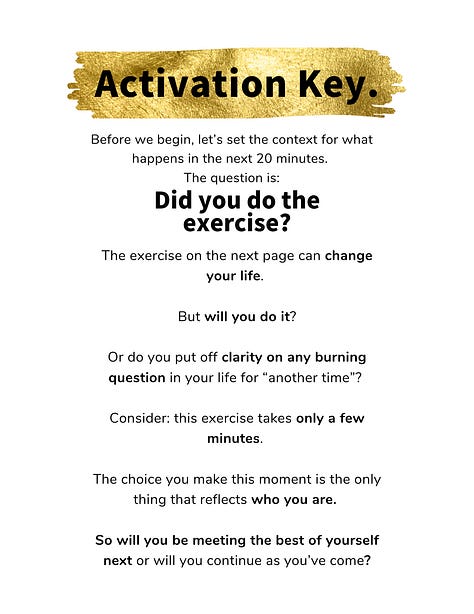 Activation Key.

Before we begin, let's set the context for what happens in the next 20 minutes.
The question is:

Did you do the exercise?

The exercise on the next page can change your life.

But will you do it?

Or do you put off clarity on any burning question in your life for "another time"?

Consider: this exercise takes only a few minutes.

The choice you make this moment is the only thing that reflects who you are.

So will you be meeting the best of yourself next or will you continue as you've come?